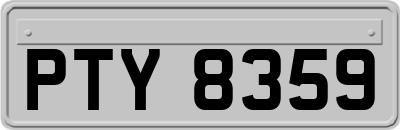 PTY 8359